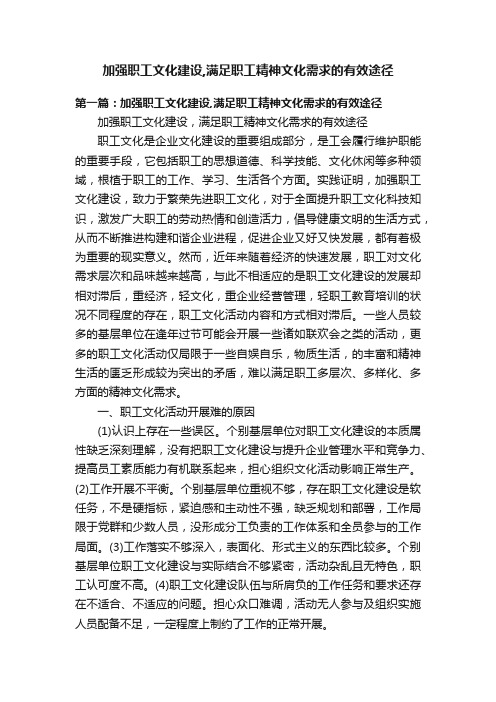 加强职工文化建设,满足职工精神文化需求的有效途径

第一篇：加强职工文化建设,满足职工精神文化需求的有效途径

加强职工文化建设，满足职工精神文化需求的有效途径

职工文化是企业文化建设的重要组成部分，是工会履行维护职能的重要手段，它包括职工的思想道德、科学技能、文化休闲等多种领域，根植于职工的工作、学习、生活各个方面。实践证明，加强职工文化建设，致力于繁荣先进职工文化，对于全面提升职工文化科技知识，激发广大职工的劳动热情和创造活力，倡导健康文明的生活方式，从而不断推进构建和谐企业进程，促进企业又好又快发展，都有着极为重要的现实意义。然而，近年来随着经济的快速发展，职工对文化需求层次和品味越来越高，与此不相适应的是职工文化建设的发展却相对滞后，重经济，轻文化，重企业经营管理，轻职工教育培训的状况不同程度的存在，职工文化活动内容和方式相对滞后。一些人员较多的基层单位在逢年过节可能会开展一些诸如联欢会之类的活动，更多的职工文化活动仅局限于一些自娱自乐，物质生活，的丰富和精神生活的匮乏形成较为突出的矛盾，难以满足职工多层次、多样化、多方面的精神文化需求。

一、职工文化活动开展难的原因

(1)认识上存在一些误区。个别基层单位对职工文化建设的本质属性缺乏深刻理解，没有把职工文化建设与提升企业管理水平和竞争力、提高员工素质能力有机联系起来，担心组织文化活动影响正常生产。(2)工作开展不平衡。个别基层单位重视不够，存在职工文化建设是软任务，不是硬指标，紧迫感和主动性不强，缺乏规划和部署，工作局限于党群和少数人员，没形成分工负责的工作体系和全员参与的工作局面。(3)工作落实不够深入，表面化、形式主义的东西比较多。个别基层单位职工文化建设与实际结合不够紧密，活动杂乱且无特色，职工认可度不高。(4)职工文化建设队伍与所肩负的工作任务和要求还存在不适合、不适应的问题。担心众口难调，活动无人参与及组织实施人员配备不足，一定程度上制约了工作的正常开展。